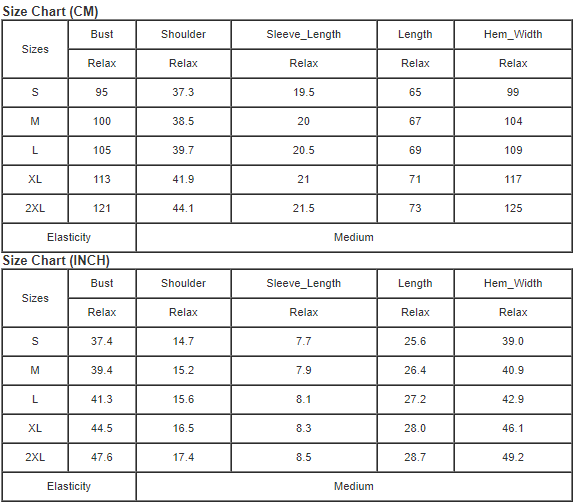 Size Chart (CM)

| Sizes | Bust | Shoulder | Sleeve_Length | Length | Hem_Width |
|---|---|---|---|---|---|
| | Relax | Relax | Relax | Relax | Relax |
| S | 95 | 37.3 | 19.5 | 65 | 99 |
| M | 100 | 38.5 | 20 | 67 | 104 |
| L | 105 | 39.7 | 20.5 | 69 | 109 |
| XL | 113 | 41.9 | 21 | 71 | 117 |
| 2XL | 121 | 44.1 | 21.5 | 73 | 125 |
| Elasticity | Medium | | | | |

Size Chart (INCH)

| Sizes | Bust | Shoulder | Sleeve_Length | Length | Hem_Width |
|---|---|---|---|---|---|
| | Relax | Relax | Relax | Relax | Relax |
| S | 37.4 | 14.7 | 7.7 | 25.6 | 39.0 |
| M | 39.4 | 15.2 | 7.9 | 26.4 | 40.9 |
| L | 41.3 | 15.6 | 8.1 | 27.2 | 42.9 |
| XL | 44.5 | 16.5 | 8.3 | 28.0 | 46.1 |
| 2XL | 47.6 | 17.4 | 8.5 | 28.7 | 49.2 |
| Elasticity | Medium | | | | |